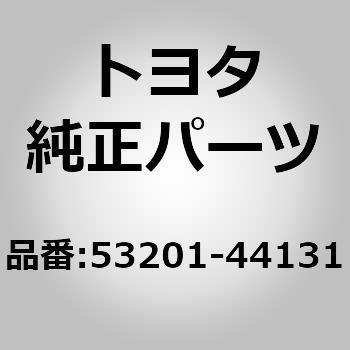 トヨタ
純正パーツ

品番:53201-44131